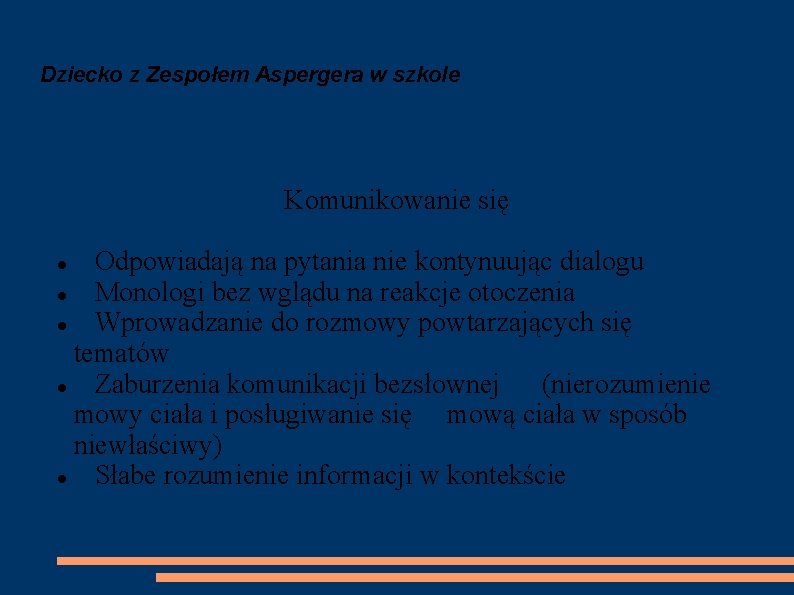 Dziecko z Zespołem Aspergera w szkole

Komunikowanie się

- Odpowiadają na pytania nie kontynuując dialogu
- Monologi bez wglądu na reakcje otoczenia
- Wprowadzanie do rozmowy powtarzających się tematów
- Zaburzenia komunikacji bezsłownej (nierozumienie mowy ciała i posługiwanie się mową ciała w sposób niewłaściwy)
- Słabe rozumienie informacji w kontekście